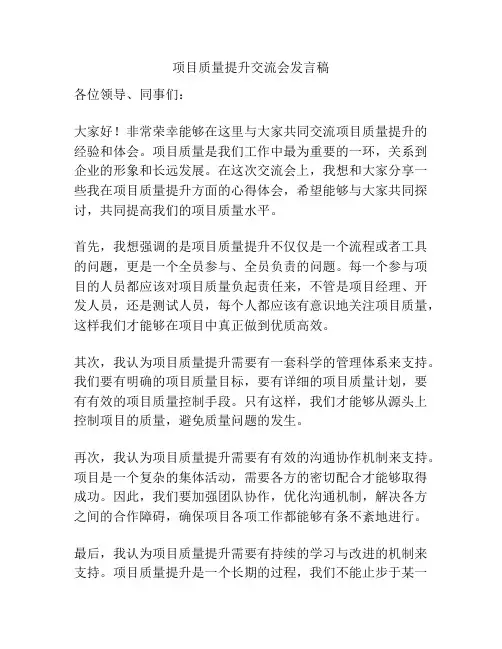 项目质量提升交流会发言稿

各位领导、同事们：

大家好！非常荣幸能够在这里与大家共同交流项目质量提升的经验和体会。项目质量是我们工作中最为重要的一环，关系到企业的形象和长远发展。在这次交流会上，我想和大家分享一些我在项目质量提升方面的心得体会，希望能够与大家共同探讨，共同提高我们的项目质量水平。

首先，我想强调的是项目质量提升不仅仅是一个流程或者工具的问题，更是一个全员参与、全员负责的问题。每一个参与项目的人员都应该对项目质量负起责任来，不管是项目经理、开发人员，还是测试人员，每个人都应该有意识地关注项目质量，这样我们才能够在项目中真正做到优质高效。

其次，我认为项目质量提升需要有一套科学的管理体系来支持。我们要有明确的项目质量目标，要有详细的项目质量计划，要有有效的项目质量控制手段。只有这样，我们才能够从源头上控制项目的质量，避免质量问题的发生。

再次，我认为项目质量提升需要有有效的沟通协作机制来支持。项目是一个复杂的集体活动，需要各方的密切配合才能够取得成功。因此，我们要加强团队协作，优化沟通机制，解决各方之间的合作障碍，确保项目各项工作都能够有条不紊地进行。

最后，我认为项目质量提升需要有持续的学习与改进的机制来支持。项目质量提升是一个长期的过程，我们不能止步于某一